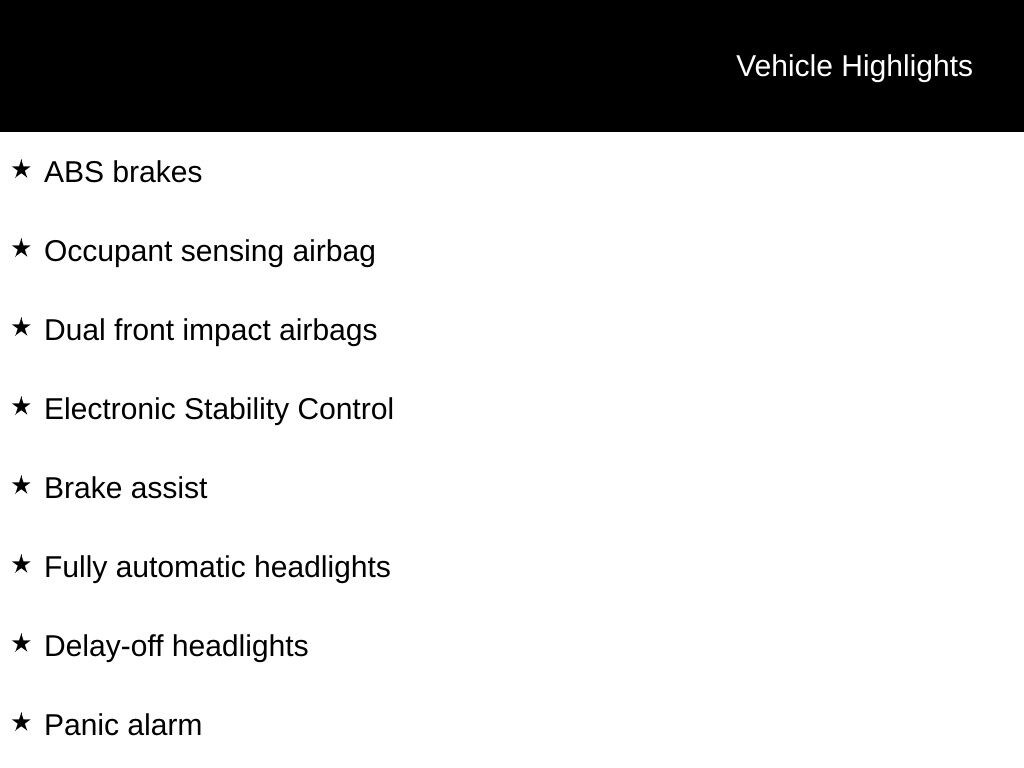 Vehicle Highlights

★ ABS brakes

★ Occupant sensing airbag

★ Dual front impact airbags

★ Electronic Stability Control

★ Brake assist

★ Fully automatic headlights

★ Delay-off headlights

★ Panic alarm